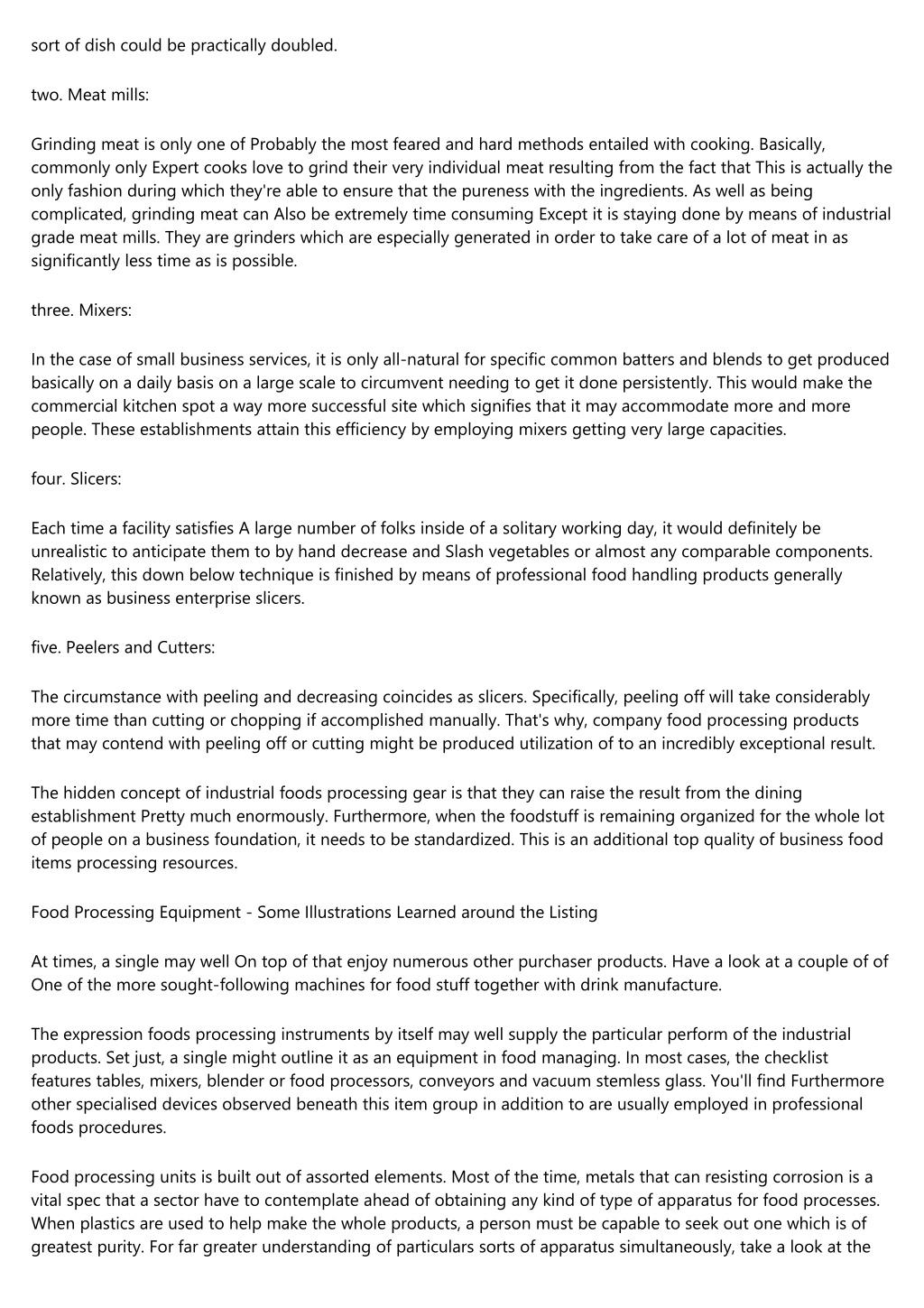 sort of dish could be practically doubled.

two. Meat mills:

Grinding meat is only one of Probably the most feared and hard methods entailed with cooking. Basically, commonly only Expert cooks love to grind their very individual meat resulting from the fact that This is actually the only fashion during which they're able to ensure that the pureness with the ingredients. As well as being complicated, grinding meat can Also be extremely time consuming Except it is staying done by means of industrial grade meat mills. They are grinders which are especially generated in order to take care of a lot of meat in as significantly less time as is possible.

three. Mixers:

In the case of small business services, it is only all-natural for specific common batters and blends to get produced basically on a daily basis on a large scale to circumvent needing to get it done persistently. This would make the commercial kitchen spot a way more successful site which signifies that it may accommodate more and more people. These establishments attain this efficiency by employing mixers getting very large capacities.

four. Slicers:

Each time a facility satisfies A large number of folks inside of a solitary working day, it would definitely be unrealistic to anticipate them to by hand decrease and Slash vegetables or almost any comparable components. Relatively, this down below technique is finished by means of professional food handling products generally known as business enterprise slicers.

five. Peelers and Cutters:

The circumstance with peeling and decreasing coincides as slicers. Specifically, peeling off will take considerably more time than cutting or chopping if accomplished manually. That's why, company food processing products that may contend with peeling off or cutting might be produced utilization of to an incredibly exceptional result.

The hidden concept of industrial foods processing gear is that they can raise the result from the dining establishment Pretty much enormously. Furthermore, when the foodstuff is remaining organized for the whole lot of people on a business foundation, it needs to be standardized. This is an additional top quality of business food items processing resources.

Food Processing Equipment - Some Illustrations Learned around the Listing

At times, a single may well On top of that enjoy numerous other purchaser products. Have a look at a couple of of One of the more sought-following machines for food stuff together with drink manufacture.

The expression foods processing instruments by itself may well supply the particular perform of the industrial products. Set just, a single might outline it as an equipment in food managing. In most cases, the checklist features tables, mixers, blender or food processors, conveyors and vacuum stemless glass. You'll find Furthermore other specialised devices observed beneath this item group in addition to are usually employed in professional foods procedures.

Food processing units is built out of assorted elements. Most of the time, metals that can resisting corrosion is a vital spec that a sector have to contemplate ahead of obtaining any kind of type of apparatus for food processes. When plastics are used to help make the whole products, a person must be capable to seek out one which is of greatest purity. For far greater understanding of particulars sorts of apparatus simultaneously, take a look at the